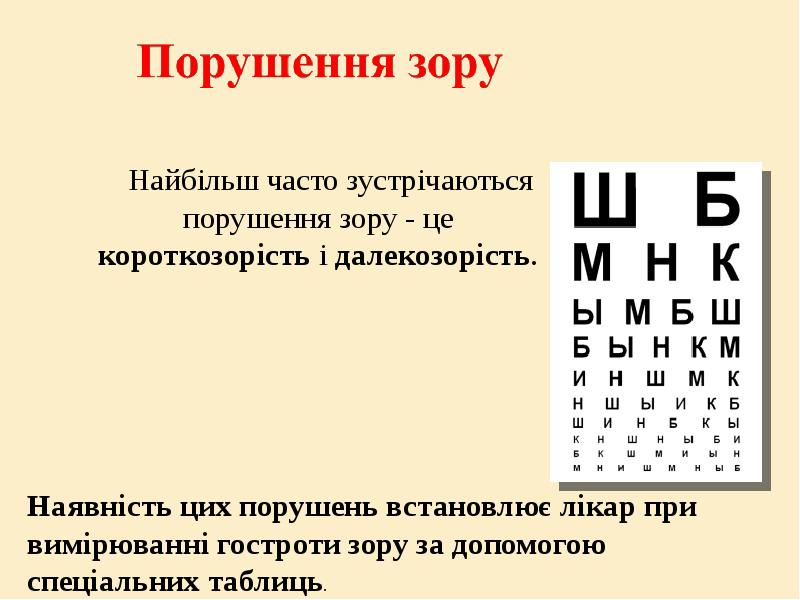 Порушення зору

Найбільш часто зустрічаються порушення зору - це короткозорість і далекозорість.

Ш Б
М Н К
Ы М Б Ш
Б Ы Н К М
И Н Ш М К
Н Ш Ы И К Б
Ш И Н Б К Ы
К Н Ш Н Ы Б И
Б К Ш М И Ы Н
М Н И Ш М Н Ы Б

Наявність цих порушень встановлює лікар при вимірюванні гостроти зору за допомогою спеціальних таблиць.